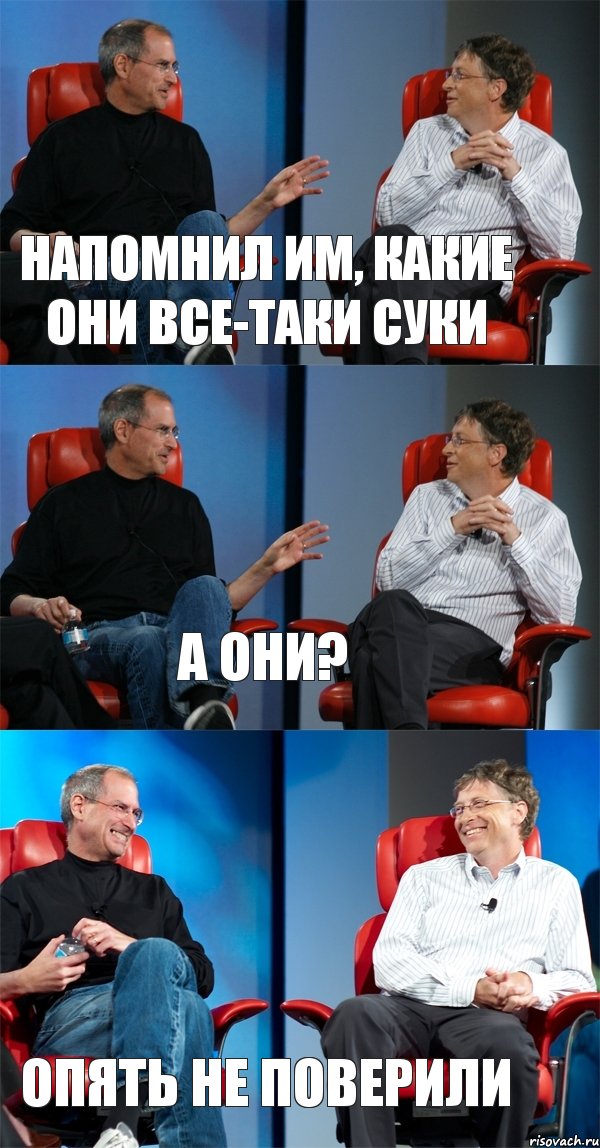 НАПОМНИЛ ИМ, КАКИЕ ОНИ ВСЕ-ТАКИ СУКИ

А ОНИ?

ОПЯТЬ НЕ ПОВЕРИЛИ

risovach.ru